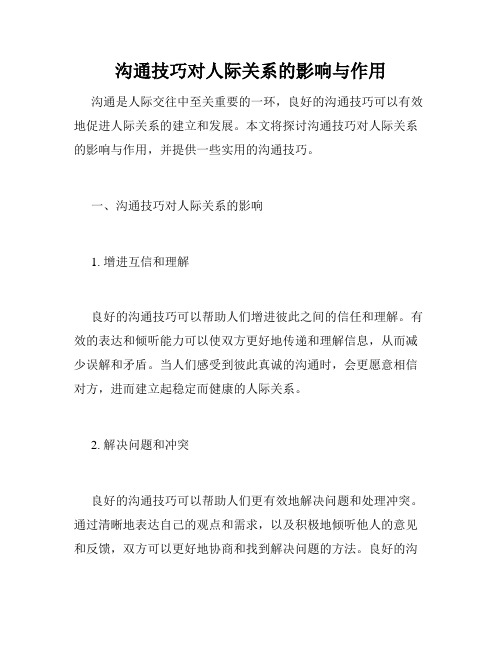 沟通技巧对人际关系的影响与作用

沟通是人际交往中至关重要的一环，良好的沟通技巧可以有效地促进人际关系的建立和发展。本文将探讨沟通技巧对人际关系的影响与作用，并提供一些实用的沟通技巧。

一、沟通技巧对人际关系的影响

1. 增进互信和理解

良好的沟通技巧可以帮助人们增进彼此之间的信任和理解。有效的表达和倾听能力可以使双方更好地传递和理解信息，从而减少误解和矛盾。当人们感受到彼此真诚的沟通时，会更愿意相信对方，进而建立起稳定而健康的人际关系。

2. 解决问题和冲突

良好的沟通技巧可以帮助人们更有效地解决问题和处理冲突。通过清晰地表达自己的观点和需求，以及积极地倾听他人的意见和反馈，双方可以更好地协商和找到解决问题的方法。良好的沟